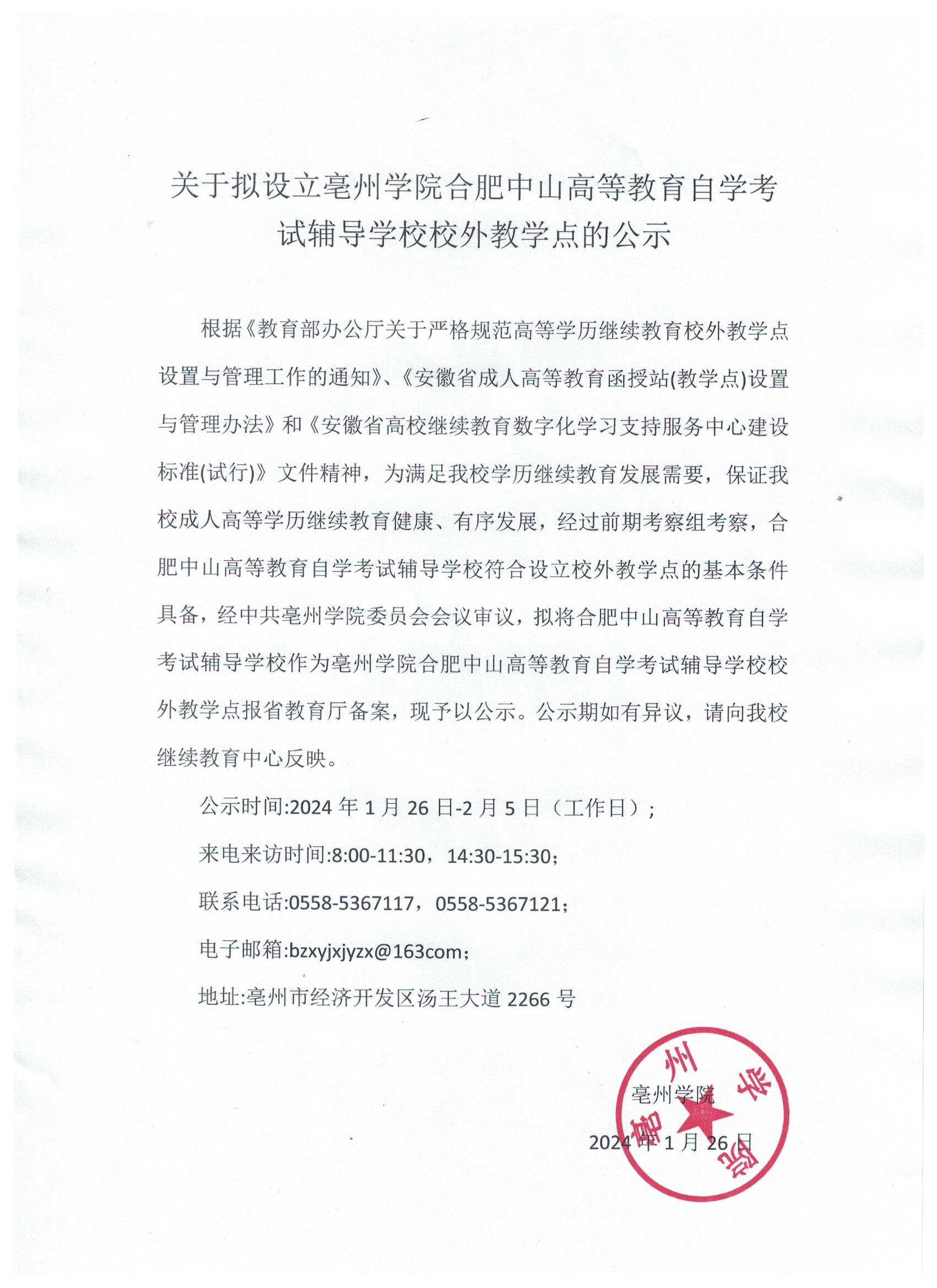 关于拟设立亳州学院合肥中山高等教育自学考试辅导学校校外教学点的公示

根据《教育部办公厅关于严格规范高等学历继续教育校外教学点设置与管理工作的通知》、《安徽省成人高等教育函授站(教学点)设置与管理办法》和《安徽省高校继续教育数字化学习支持服务中心建设标准(试行)》文件精神，为满足我校学历继续教育发展需要，保证我校成人高等学历继续教育健康、有序发展，经过前期考察组考察，合肥中山高等教育自学考试辅导学校符合设立校外教学点的基本条件具备，经中共亳州学院委员会会议审议，拟将合肥中山高等教育自学考试辅导学校作为亳州学院合肥中山高等教育自学考试辅导学校校外教学点报省教育厅备案，现予以公示。公示期如有异议，请向我校继续教育中心反映。

公示时间:2024 年 1 月 26 日-2 月 5 日（工作日）；

来电来访时间:8:00-11:30，14:30-15:30；

联系电话:0558-5367117，0558-5367121；

电子邮箱:bzxyjxjyzx@163com；

地址:亳州市经济开发区汤王大道 2266 号

亳州学院

2024 年 1 月 26 日

亳州学院